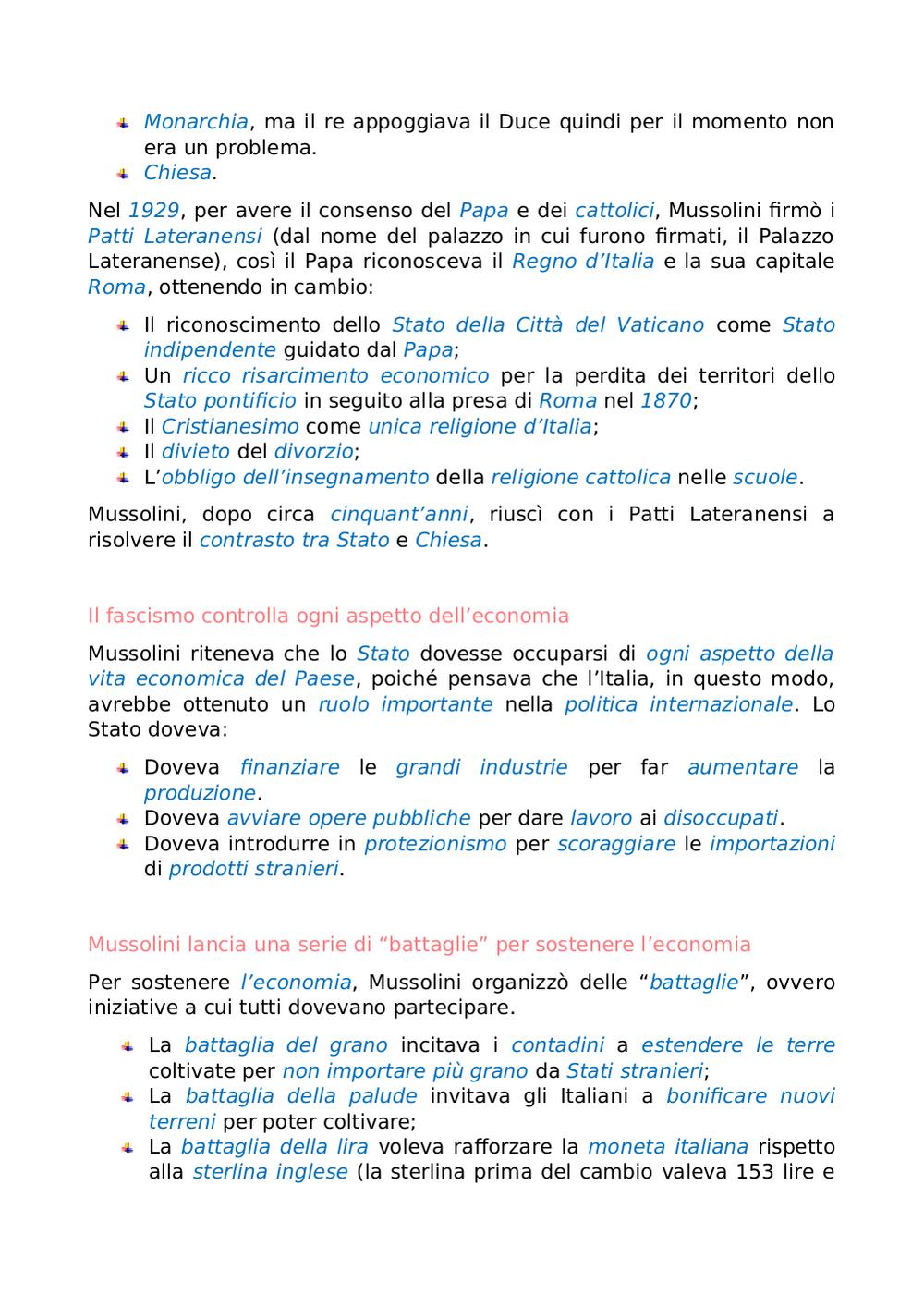 Monarchia, ma il re appoggiava il Duce quindi per il momento non era un problema.
Chiesa.

Nel 1929, per avere il consenso del Papa e dei cattolici, Mussolini firmò i Patti Lateranensi (dal nome del palazzo in cui furono firmati, il Palazzo Lateranense), così il Papa riconosceva il Regno d'Italia e la sua capitale Roma, ottenendo in cambio:

Il riconoscimento dello Stato della Città del Vaticano come Stato indipendente guidato dal Papa;
Un ricco risarcimento economico per la perdita dei territori dello Stato pontificio in seguito alla presa di Roma nel 1870;
Il Cristianesimo come unica religione d'Italia;
Il divieto del divorzio;
L'obbligo dell'insegnamento della religione cattolica nelle scuole.

Mussolini, dopo circa cinquant'anni, riuscì con i Patti Lateranensi a risolvere il contrasto tra Stato e Chiesa.

Il fascismo controlla ogni aspetto dell'economia

Mussolini riteneva che lo Stato dovesse occuparsi di ogni aspetto della vita economica del Paese, poiché pensava che l'Italia, in questo modo, avrebbe ottenuto un ruolo importante nella politica internazionale. Lo Stato doveva:

Doveva finanziare le grandi industrie per far aumentare la produzione.
Doveva avviare opere pubbliche per dare lavoro ai disoccupati.
Doveva introdurre in protezionismo per scoraggiare le importazioni di prodotti stranieri.

Mussolini lancia una serie di "battaglie" per sostenere l'economia

Per sostenere l'economia, Mussolini organizzò delle "battaglie", ovvero iniziative a cui tutti dovevano partecipare.

La battaglia del grano incitava i contadini a estendere le terre coltivate per non importare più grano da Stati stranieri;
La battaglia della palude invitava gli Italiani a bonificare nuovi terreni per poter coltivare;
La battaglia della lira voleva rafforzare la moneta italiana rispetto alla sterlina inglese (la sterlina prima del cambio valeva 153 lire e